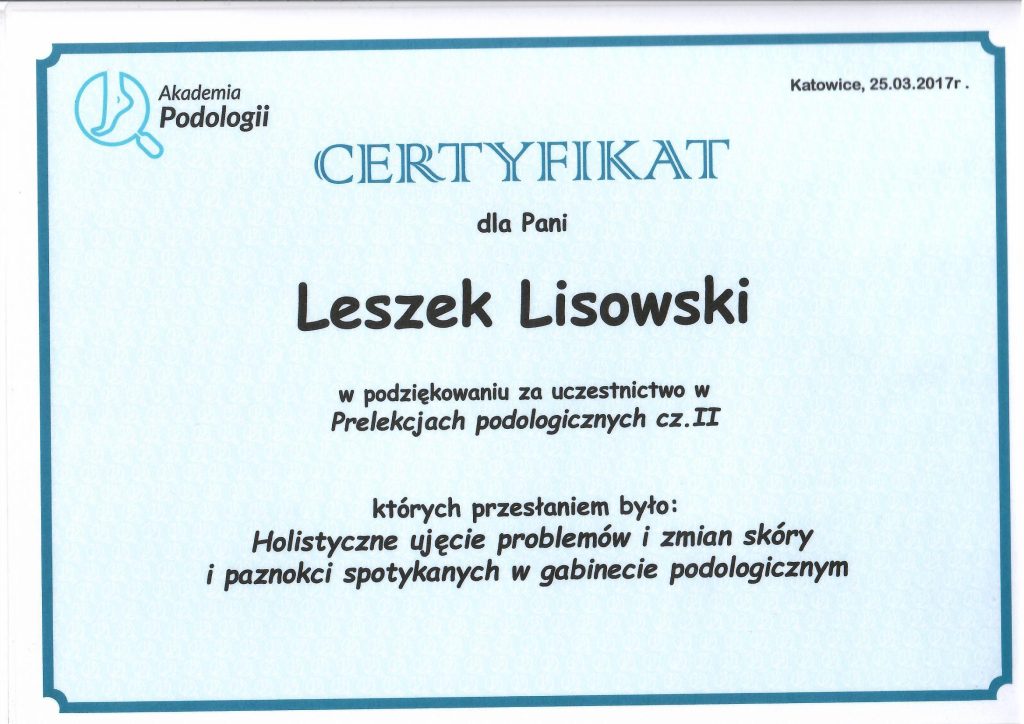 Akademia
Podologii

Katowice, 25.03.2017r .

CERTYFIKAT

dla Pani

Leszek Lisowski

w podziękowaniu za uczestnictwo w
Prelekcjach podologicznych cz.II

których przesłaniem było:
Holistyczne ujęcie problemów i zmian skóry
i paznokci spotykanych w gabinecie podologicznym